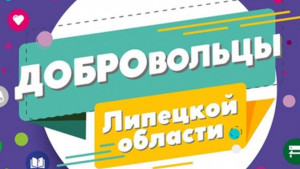 ДОБРОВОЛЬЦЫ

Липецкой области